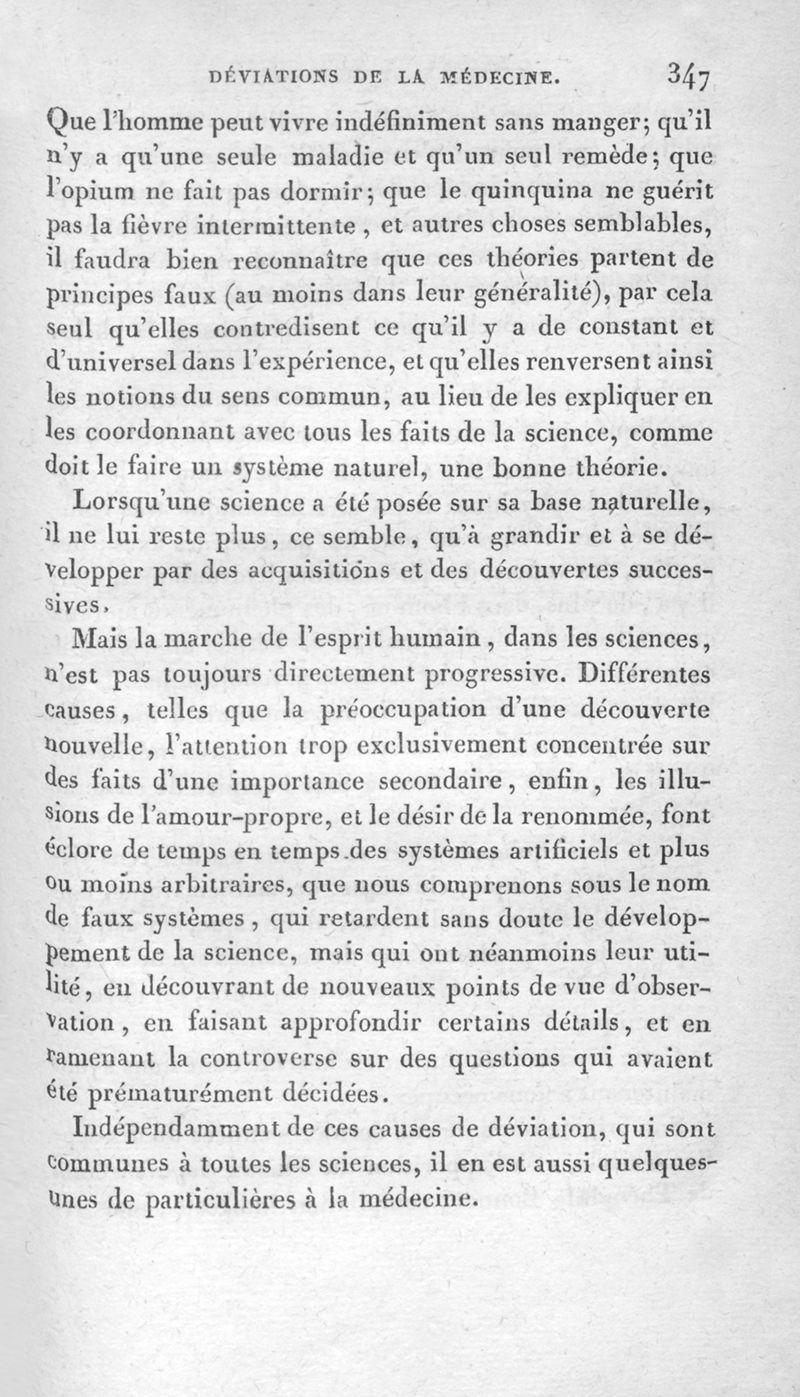 DÉVIATIONS DE LA MÉDECINE. 347

Que l'homme peut vivre indéfiniment sans manger; qu'il n'y a qu'une seule maladie et qu'un seul remède; que l'opium ne fait pas dormir; que le quinquina ne guérit pas la fièvre intermittente, et autres choses semblables, il faudra bien reconnaître que ces théories partent de principes faux (au moins dans leur généralité), par cela seul qu'elles contredisent ce qu'il y a de constant et d'universel dans l'expérience, et qu'elles renversent ainsi les notions du sens commun, au lieu de les expliquer en les coordonnant avec tous les faits de la science, comme doit le faire un système naturel, une bonne théorie.

Lorsqu'une science a été posée sur sa base naturelle, il ne lui reste plus, ce semble, qu'à grandir et à se développer par des acquisitions et des découvertes successives.

Mais la marche de l'esprit humain, dans les sciences, n'est pas toujours directement progressive. Différentes causes, telles que la préoccupation d'une découverte nouvelle, l'attention trop exclusivement concentrée sur des faits d'une importance secondaire, enfin, les illusions de l'amour-propre, et le désir de la renommée, font éclore de temps en temps des systèmes artificiels et plus ou moins arbitraires, que nous comprenons sous le nom de faux systèmes, qui retardent sans doute le développement de la science, mais qui ont néanmoins leur utilité, en découvrant de nouveaux points de vue d'observation, en faisant approfondir certains détails, et en ramenant la controverse sur des questions qui avaient été prématurément décidées.

Indépendamment de ces causes de déviation, qui sont communes à toutes les sciences, il en est aussi quelques-unes de particulières à la médecine.